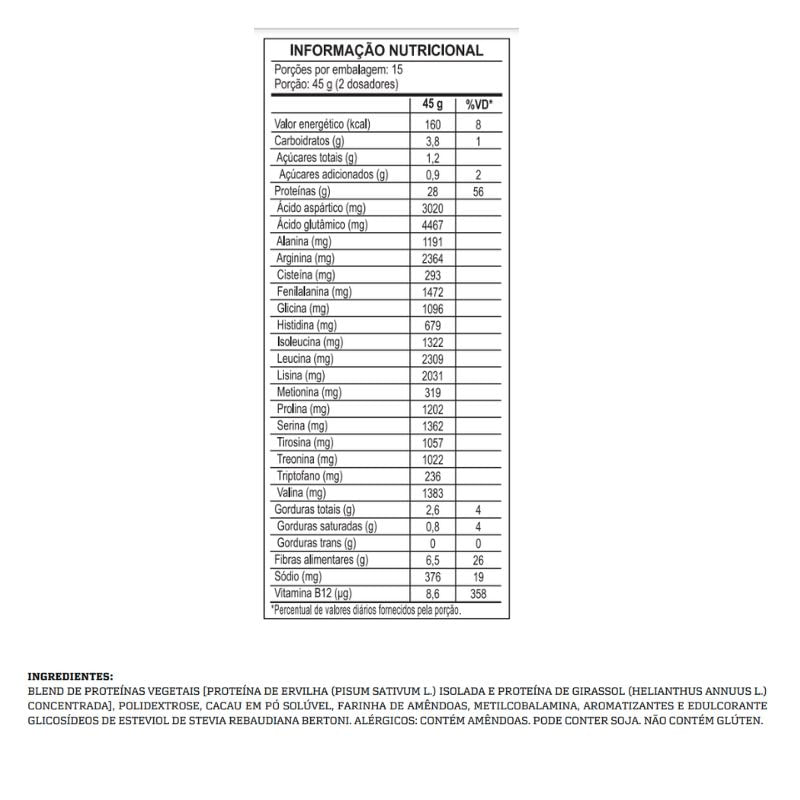 INFORMAÇÃO NUTRICIONAL

Porções por embalagem: 15
Porção: 45 g (2 dosadores)

| | 45 g | %VD* |
|---|---|---|
| Valor energético (kcal) | 160 | 8 |
| Carboidratos (g) | 3,8 | 1 |
| Açúcares totais (g) | 1,2 | |
| Açúcares adicionados (g) | 0,9 | 2 |
| Proteínas (g) | 28 | 56 |
| Ácido aspártico (mg) | 3020 | |
| Ácido glutâmico (mg) | 4467 | |
| Alanina (mg) | 1191 | |
| Arginina (mg) | 2364 | |
| Cisteína (mg) | 293 | |
| Fenilalanina (mg) | 1472 | |
| Glicina (mg) | 1096 | |
| Histidina (mg) | 679 | |
| Isoleucina (mg) | 1322 | |
| Leucina (mg) | 2309 | |
| Lisina (mg) | 2031 | |
| Metionina (mg) | 319 | |
| Prolina (mg) | 1202 | |
| Serina (mg) | 1362 | |
| Tirosina (mg) | 1057 | |
| Treonina (mg) | 1022 | |
| Triptofano (mg) | 236 | |
| Valina (mg) | 1383 | |
| Gorduras totais (g) | 2,6 | 4 |
| Gorduras saturadas (g) | 0,8 | 4 |
| Gorduras trans (g) | 0 | 0 |
| Fibras alimentares (g) | 6,5 | 26 |
| Sódio (mg) | 376 | 19 |
| Vitamina B12 (µg) | 8,6 | 358 |

*Percentual de valores diários fornecidos pela porção.

INGREDIENTES:
BLEND DE PROTEÍNAS VEGETAIS [PROTEÍNA DE ERVILHA (PISUM SATIVUM L.) ISOLADA E PROTEÍNA DE GIRASSOL (HELIANTHUS ANNUUS L.) CONCENTRADA], POLIDEXTROSE, CACAU EM PÓ SOLÚVEL, FARINHA DE AMÊNDOAS, METILCOBALAMINA, AROMATIZANTES E EDULCORANTE GLICOSÍDEOS DE ESTEVIOL DE STEVIA REBAUDIANA BERTONI. ALÉRGICOS: CONTÉM AMÊNDOAS. PODE CONTER SOJA. NÃO CONTÉM GLÚTEN.